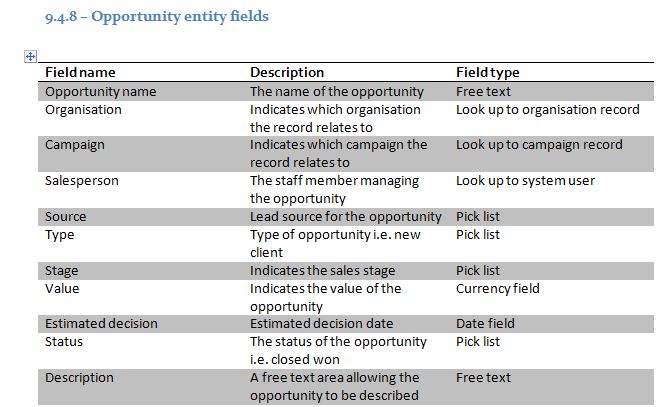 9.4.8 – Opportunity entity fields

| Field name | Description | Field type |
|---|---|---|
| Opportunity name | The name of the opportunity | Free text |
| Organisation | Indicates which organisation the record relates to | Look up to organisation record |
| Campaign | Indicates which campaign the record relates to | Look up to campaign record |
| Salesperson | The staff member managing the opportunity | Look up to system user |
| Source | Lead source for the opportunity | Pick list |
| Type | Type of opportunity i.e. new client | Pick list |
| Stage | Indicates the sales stage | Pick list |
| Value | Indicates the value of the opportunity | Currency field |
| Estimated decision | Estimated decision date | Date field |
| Status | The status of the opportunity i.e. closed won | Pick list |
| Description | A free text area allowing the opportunity to be described | Free text |